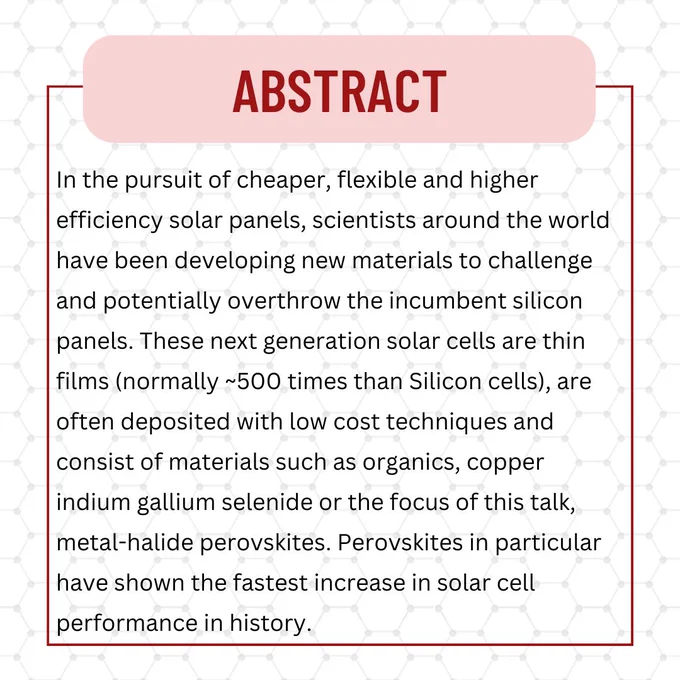 ABSTRACT

In the pursuit of cheaper, flexible and higher efficiency solar panels, scientists around the world have been developing new materials to challenge and potentially overthrow the incumbent silicon panels. These next generation solar cells are thin films (normally ~500 times than Silicon cells), are often deposited with low cost techniques and consist of materials such as organics, copper indium gallium selenide or the focus of this talk, metal-halide perovskites. Perovskites in particular have shown the fastest increase in solar cell performance in history.